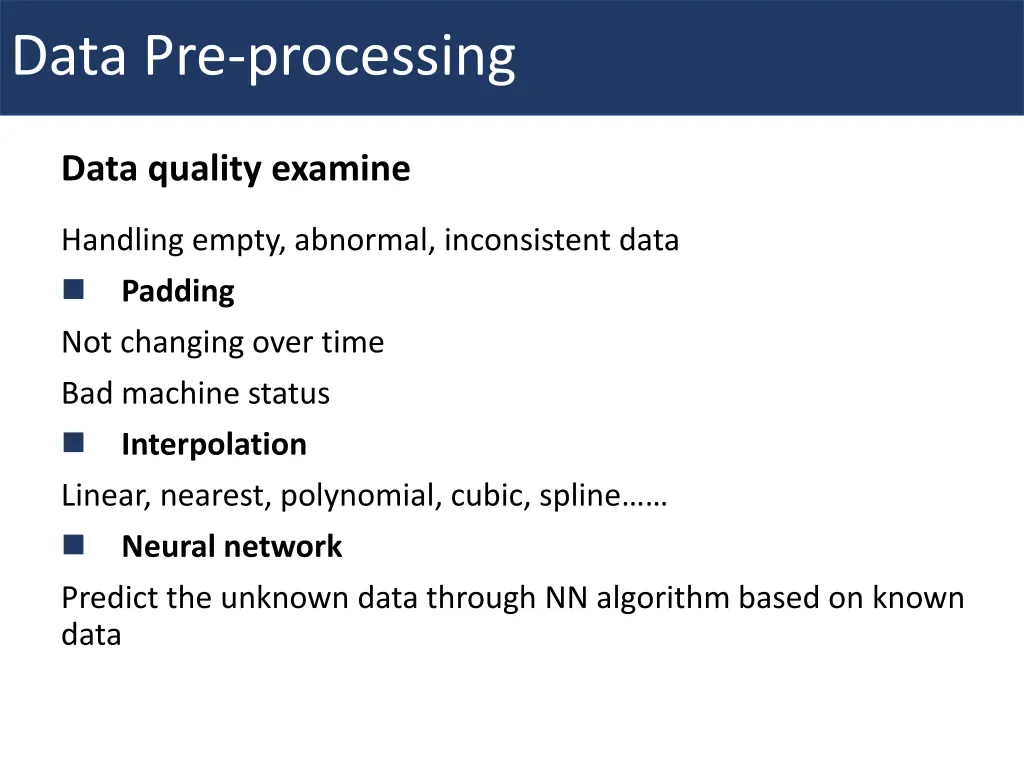 Data Pre-processing

Data quality examine

Handling empty, abnormal, inconsistent data

Padding

Not changing over time

Bad machine status

Interpolation

Linear, nearest, polynomial, cubic, spline……

Neural network

Predict the unknown data through NN algorithm based on known data